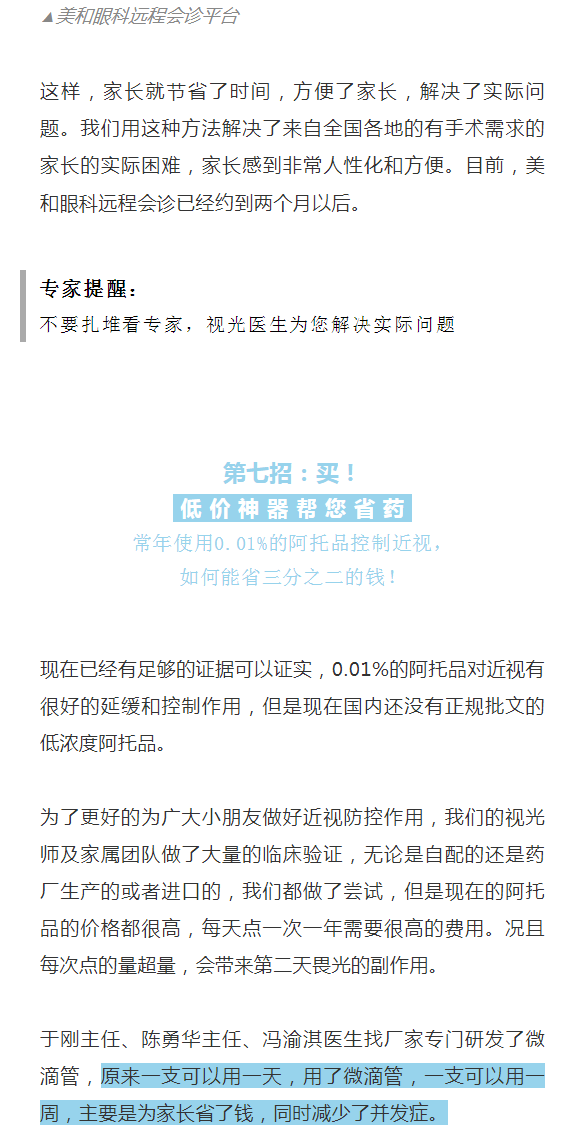 ▲美和眼科远程会诊平台

这样，家长就节省了时间，方便了家长，解决了实际问题。我们用这种方法解决了来自全国各地的有手术需求的家长的实际困难，家长感到非常人性化和方便。目前，美和眼科远程会诊已经约到两个月以后。

专家提醒：
不要扎堆看专家，视光医生为您解决实际问题

第七招：买！
低价神器帮您省药
常年使用0.01%的阿托品控制近视，
如何能省三分之二的钱！

现在已经有足够的证据可以证实，0.01%的阿托品对近视有很好的延缓和控制作用，但是现在国内还没有正规批文的低浓度阿托品。

为了更好的为广大小朋友做好近视防控作用，我们的视光师及家属团队做了大量的临床验证，无论是自配的还是药厂生产的或者进口的，我们都做了尝试，但是现在的阿托品的价格都很高，每天点一次一年需要很高的费用。况且每次点的量超量，会带来第二天畏光的副作用。

于刚主任、陈勇华主任、冯渝淇医生找厂家专门研发了微滴管，原来一支可以用一天，用了微滴管，一支可以用一周，主要是为家长省了钱，同时减少了并发症。